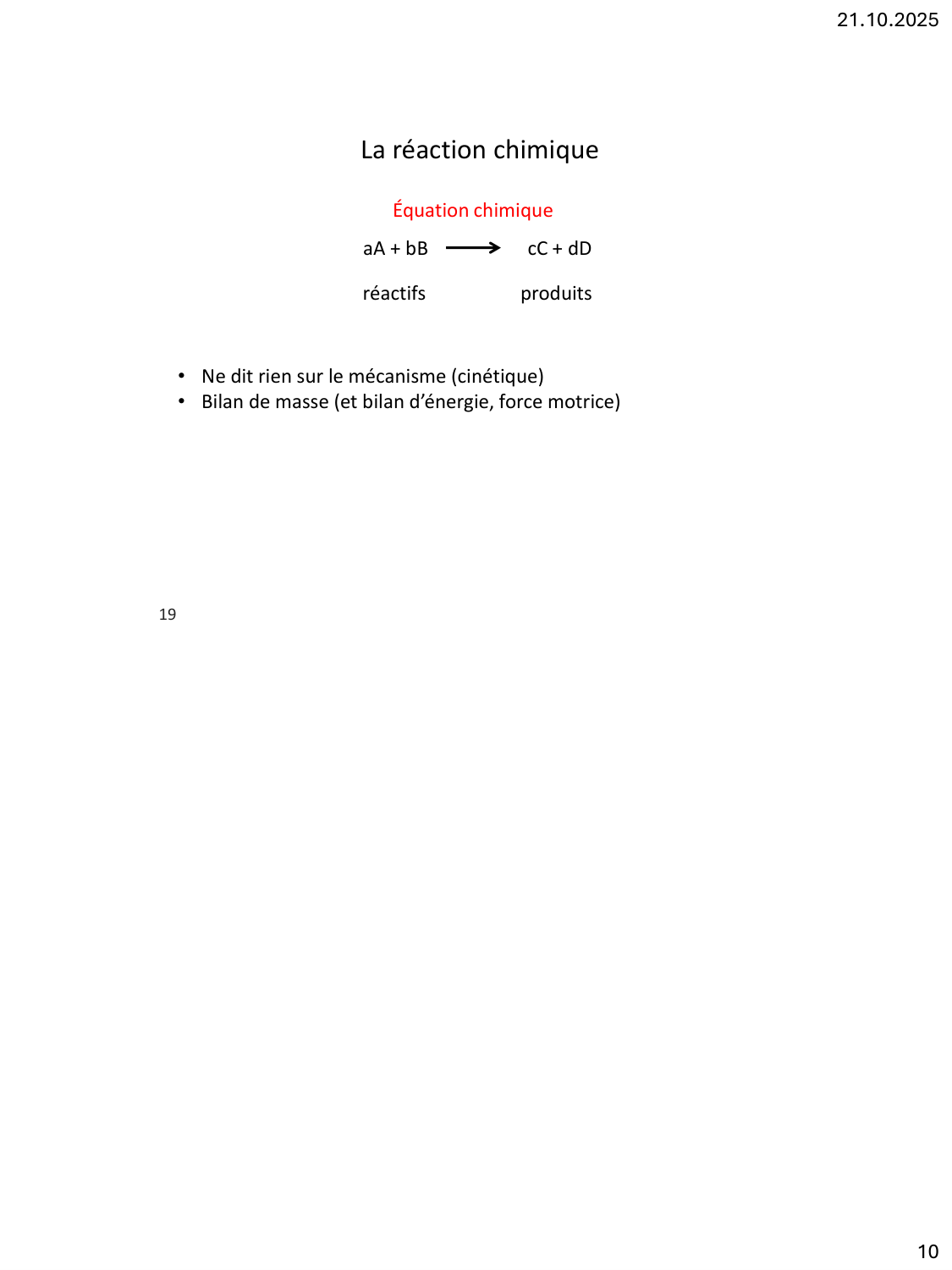 21.10.2025

La réaction chimique

Équation chimique

$aA + bB \longrightarrow cC + dD$

réactifs produits

• Ne dit rien sur le mécanisme (cinétique)
• Bilan de masse (et bilan d'énergie, force motrice)

19

10